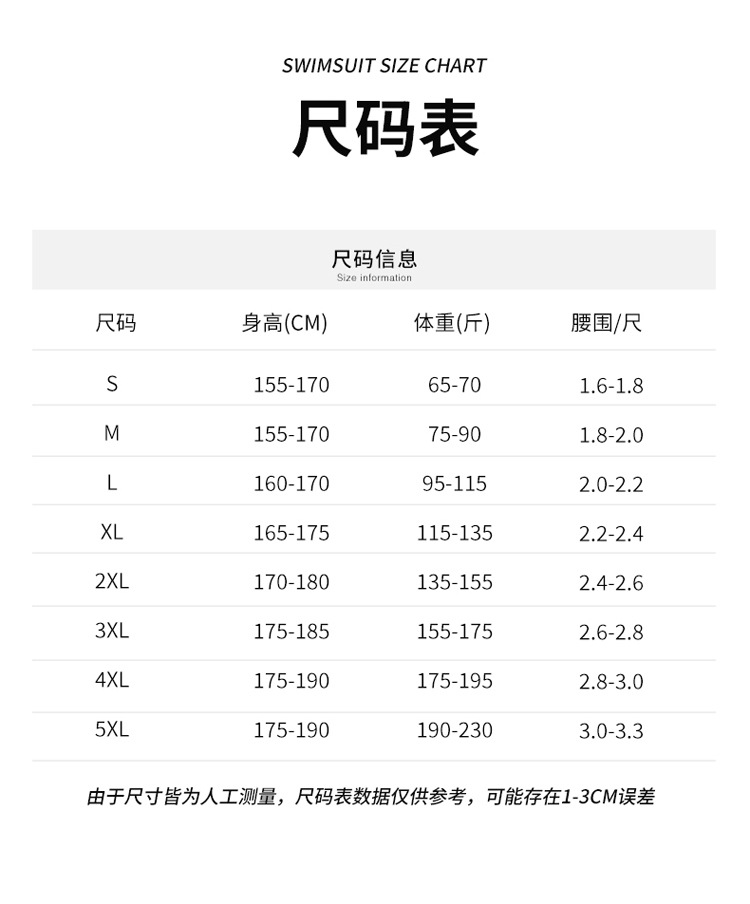 SWIMSUIT SIZE CHART

尺码表

尺码信息
Size information

| 尺码 | 身高(CM) | 体重(斤) | 腰围/尺 |
|---|---|---|---|
| S | 155-170 | 65-70 | 1.6-1.8 |
| M | 155-170 | 75-90 | 1.8-2.0 |
| L | 160-170 | 95-115 | 2.0-2.2 |
| XL | 165-175 | 115-135 | 2.2-2.4 |
| 2XL | 170-180 | 135-155 | 2.4-2.6 |
| 3XL | 175-185 | 155-175 | 2.6-2.8 |
| 4XL | 175-190 | 175-195 | 2.8-3.0 |
| 5XL | 175-190 | 190-230 | 3.0-3.3 |

由于尺寸皆为人工测量，尺码表数据仅供参考，可能存在1-3CM误差